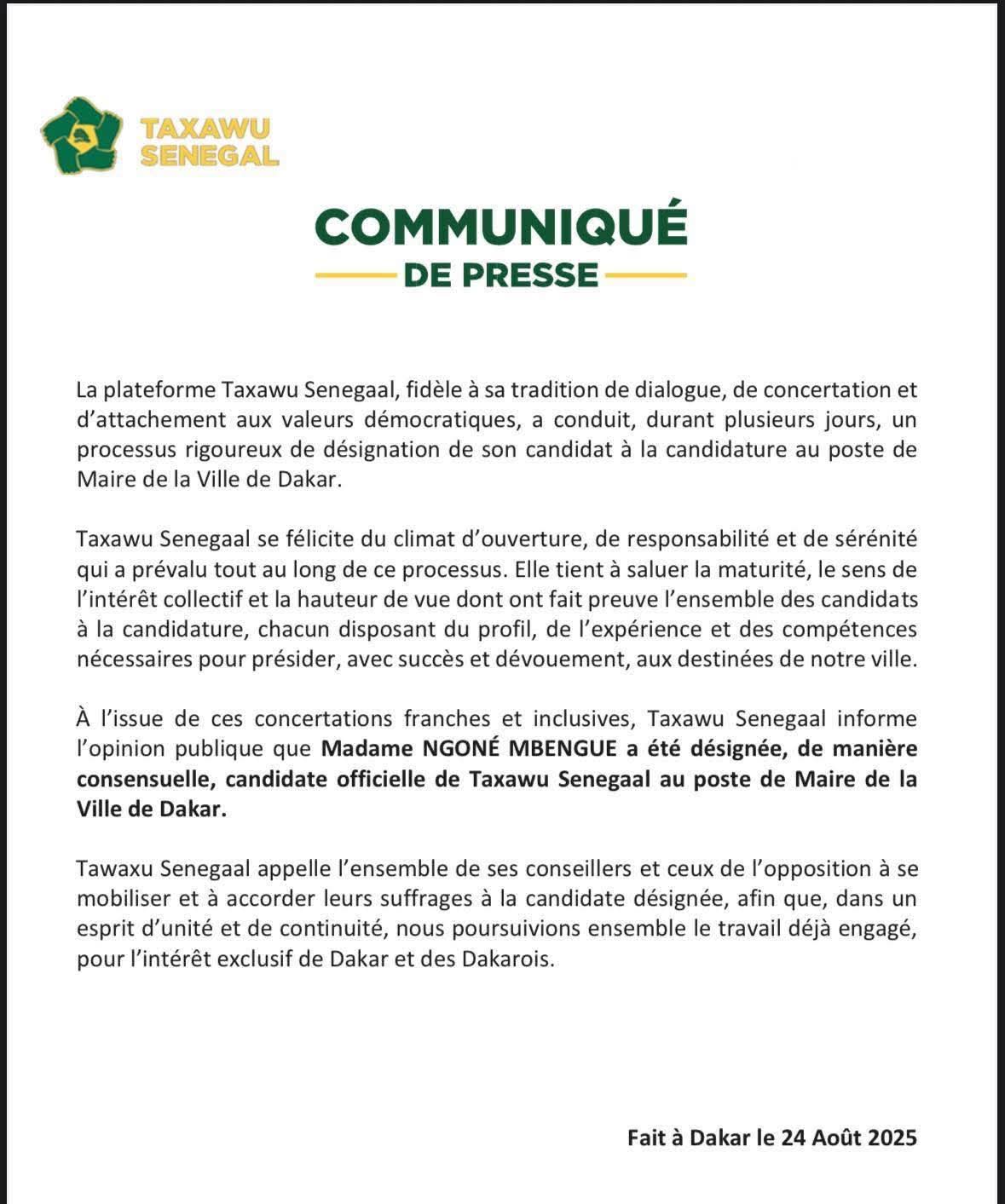 TAXAWU SENEGAL

COMMUNIQUÉ
DE PRESSE

La plateforme Taxawu Senegaal, fidèle à sa tradition de dialogue, de concertation et d'attachement aux valeurs démocratiques, a conduit, durant plusieurs jours, un processus rigoureux de désignation de son candidat à la candidature au poste de Maire de la Ville de Dakar.

Taxawu Senegaal se félicite du climat d'ouverture, de responsabilité et de sérénité qui a prévalu tout au long de ce processus. Elle tient à saluer la maturité, le sens de l'intérêt collectif et la hauteur de vue dont ont fait preuve l'ensemble des candidats à la candidature, chacun disposant du profil, de l'expérience et des compétences nécessaires pour présider, avec succès et dévouement, aux destinées de notre ville.

À l'issue de ces concertations franches et inclusives, Taxawu Senegaal informe l'opinion publique que Madame NGONÉ MBENGUE a été désignée, de manière consensuelle, candidate officielle de Taxawu Senegaal au poste de Maire de la Ville de Dakar.

Tawaxu Senegaal appelle l'ensemble de ses conseillers et ceux de l'opposition à se mobiliser et à accorder leurs suffrages à la candidate désignée, afin que, dans un esprit d'unité et de continuité, nous poursuivions ensemble le travail déjà engagé, pour l'intérêt exclusif de Dakar et des Dakarois.

Fait à Dakar le 24 Août 2025